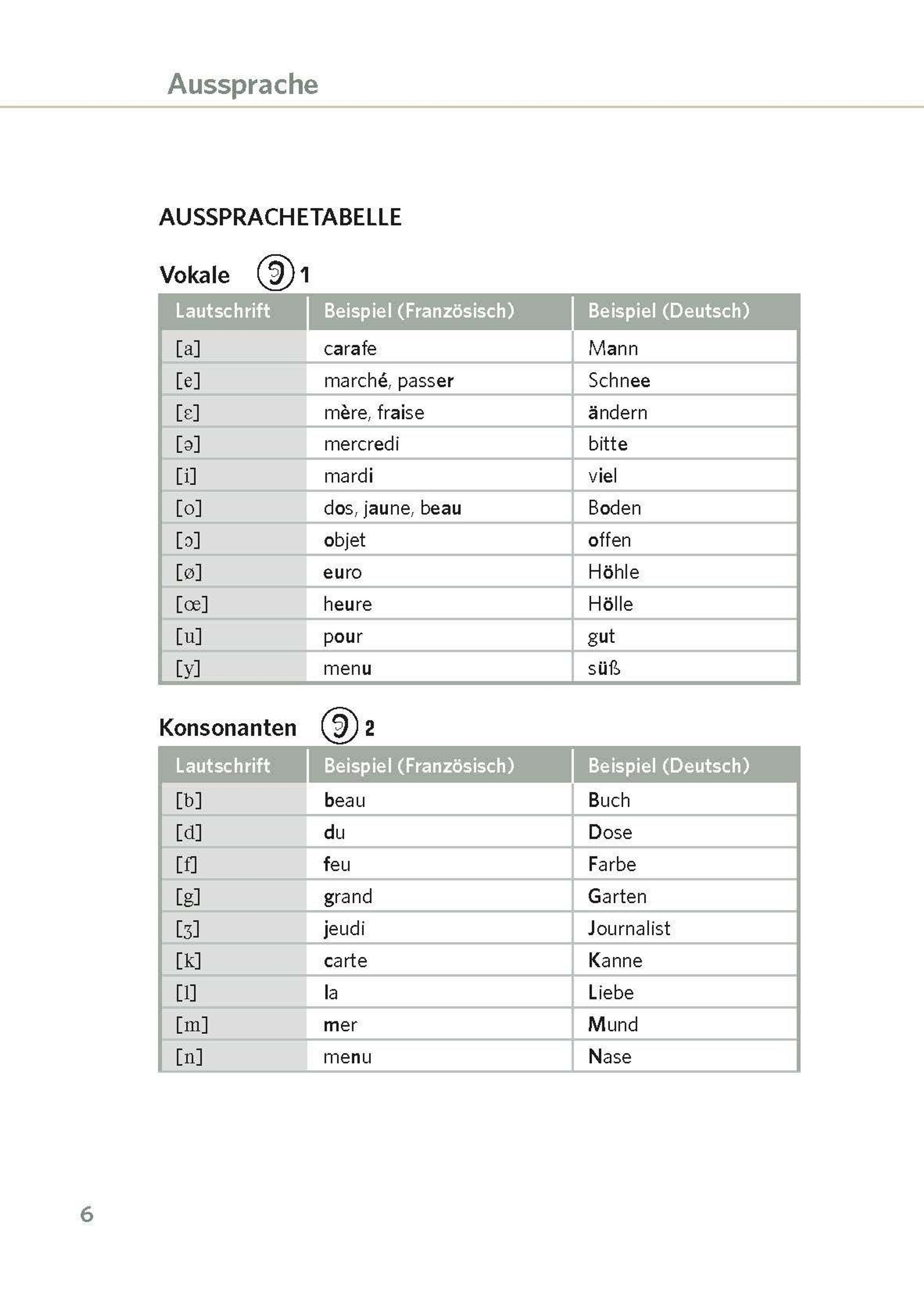 Aussprache

AUSSPRACHETABELLE

Vokale 1

| Lautschrift | Beispiel (Französisch) | Beispiel (Deutsch) |
|---|---|---|
| [a] | carafe | Mann |
| [e] | marché, passer | Schnee |
| [ɛ] | mère, fraise | ändern |
| [ə] | mercredi | bitte |
| [i] | mardi | viel |
| [o] | dos, jaune, beau | Boden |
| [ɔ] | objet | offen |
| [ø] | euro | Höhle |
| [œ] | heure | Hölle |
| [u] | pour | gut |
| [y] | menu | süß |

Konsonanten 2

| Lautschrift | Beispiel (Französisch) | Beispiel (Deutsch) |
|---|---|---|
| [b] | beau | Buch |
| [d] | du | Dose |
| [f] | feu | Farbe |
| [g] | grand | Garten |
| [ʒ] | jeudi | Journalist |
| [k] | carte | Kanne |
| [l] | la | Liebe |
| [m] | mer | Mund |
| [n] | menu | Nase |

6